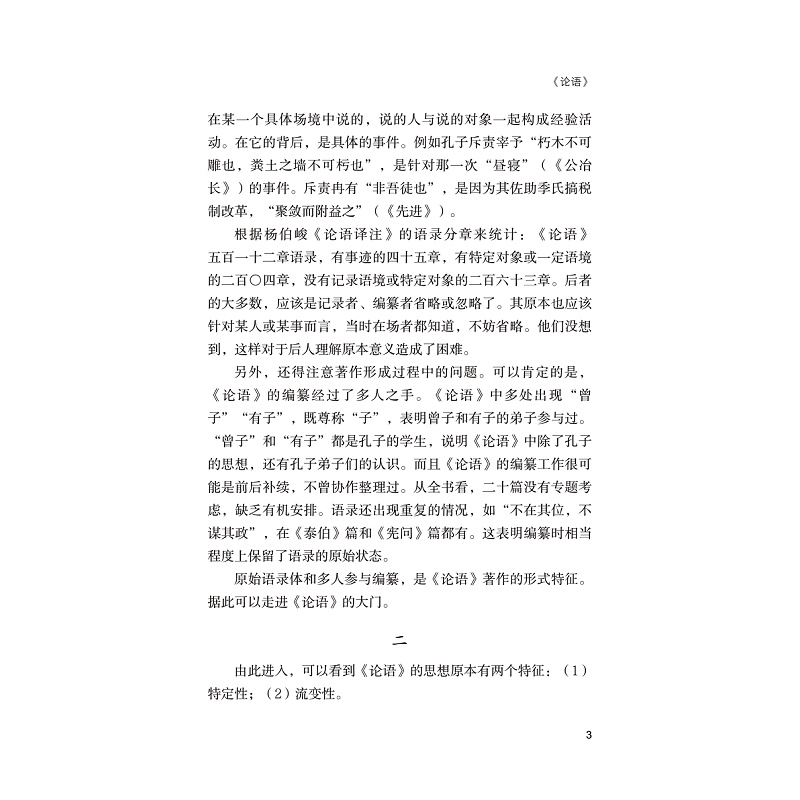 《论语》

在某一个具体场境中说的，说的人与说的对象一起构成经验活动。在它的背后，是具体的事件。例如孔子斥责宰予“朽木不可雕也，粪土之墙不可杇也”，是针对那一次“昼寝”（《公冶长》）的事件。斥责冉有“非吾徒也”，是因为其佐助季氏搞税制改革，“聚敛而附益之”（《先进》）。

根据杨伯峻《论语译注》的语录分章来统计：《论语》五百一十二章语录，有事迹的四十五章，有特定对象或一定语境的二百〇四章，没有记录语境或特定对象的二百六十三章。后者的大多数，应该是记录者、编纂者省略或忽略了。其原本也应该针对某人或某事而言，当时在场者都知道，不妨省略。他们没想到，这样对于后人理解原本意义造成了困难。

另外，还得注意著作形成过程中的问题。可以肯定的是，《论语》的编纂经过了多人之手。《论语》中多处出现“曾子”“有子”，既尊称“子”，表明曾子和有子的弟子参与过。“曾子”和“有子”都是孔子的学生，说明《论语》中除了孔子的思想，还有孔子弟子们的认识。而且《论语》的编纂工作很可能是前后补续，不曾协作整理过。从全书看，二十篇没有专题考虑，缺乏有机安排。语录还出现重复的情况，如“不在其位，不谋其政”，在《泰伯》篇和《宪问》篇都有。这表明编纂时相当程度上保留了语录的原始状态。

原始语录体和多人参与编纂，是《论语》著作的形式特征。据此可以走进《论语》的大门。

二

由此进入，可以看到《论语》的思想原本有两个特征：（1）特定性；（2）流变性。

3